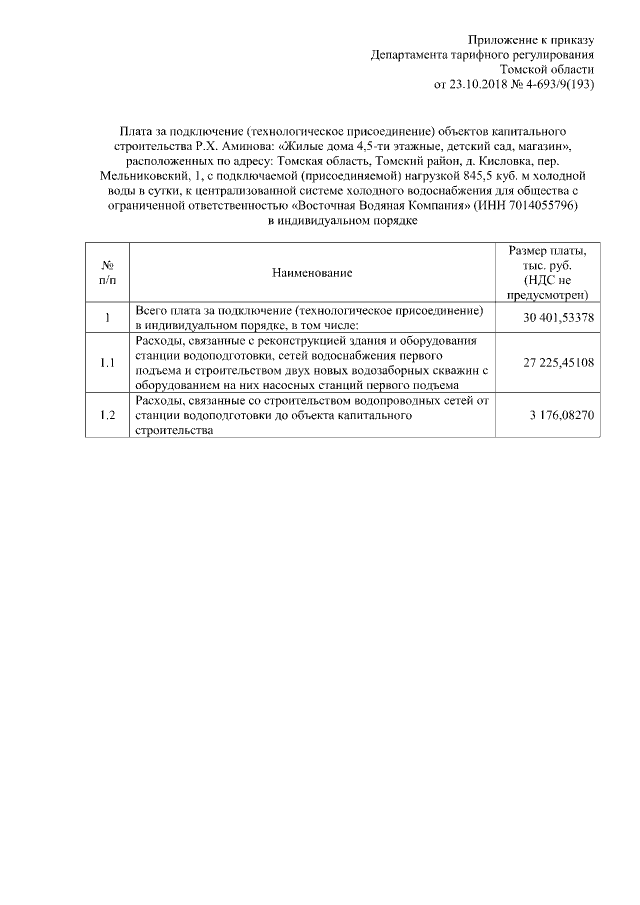 Приложение к приказу
Департамента тарифного регулирования
Томской области
от 23.10.2018 № 4-693/9(193)

Плата за подключение (технологическое присоединение) объектов капитального строительства Р.Х. Аминова: «Жилые дома 4,5-ти этажные, детский сад, магазин», расположенных по адресу: Томская область, Томский район, д. Кисловка, пер. Мельниковский, 1, с подключаемой (присоединяемой) нагрузкой 845,5 куб. м холодной воды в сутки, к централизованной системе холодного водоснабжения для общества с ограниченной ответственностью «Восточная Водяная Компания» (ИНН 7014055796) в индивидуальном порядке

| № п/п | Наименование | Размер платы, тыс. руб. (НДС не предусмотрен) |
|---|---|---|
| 1 | Всего плата за подключение (технологическое присоединение) в индивидуальном порядке, в том числе: | 30 401,53378 |
| 1.1 | Расходы, связанные с реконструкцией здания и оборудования станции водоподготовки, сетей водоснабжения первого подъема и строительством двух новых водозаборных скважин с оборудованием на них насосных станций первого подъема | 27 225,45108 |
| 1.2 | Расходы, связанные со строительством водопроводных сетей от станции водоподготовки до объекта капитального строительства | 3 176,08270 |